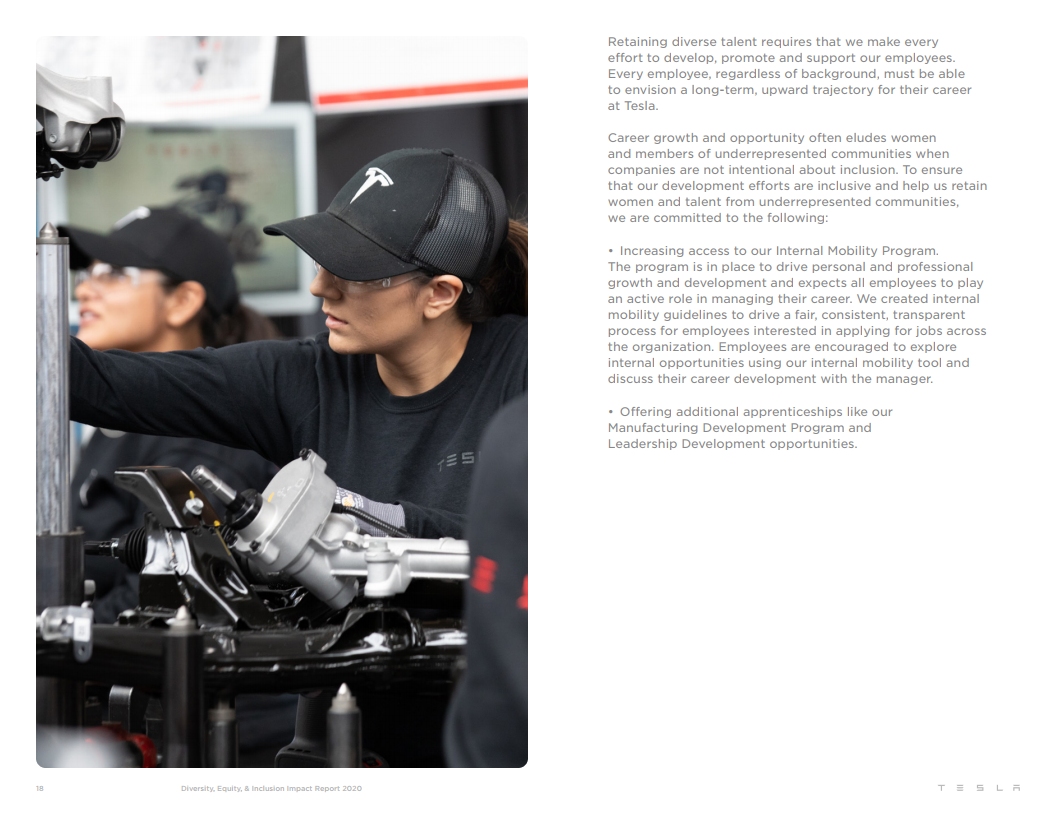 Retaining diverse talent requires that we make every effort to develop, promote and support our employees. Every employee, regardless of background, must be able to envision a long-term, upward trajectory for their career at Tesla.

Career growth and opportunity often eludes women and members of underrepresented communities when companies are not intentional about inclusion. To ensure that our development efforts are inclusive and help us retain women and talent from underrepresented communities, we are committed to the following:

• Increasing access to our Internal Mobility Program. The program is in place to drive personal and professional growth and development and expects all employees to play an active role in managing their career. We created internal mobility guidelines to drive a fair, consistent, transparent process for employees interested in applying for jobs across the organization. Employees are encouraged to explore internal opportunities using our internal mobility tool and discuss their career development with the manager.

• Offering additional apprenticeships like our Manufacturing Development Program and Leadership Development opportunities.

18 Diversity, Equity, & Inclusion Impact Report 2020 TESLA